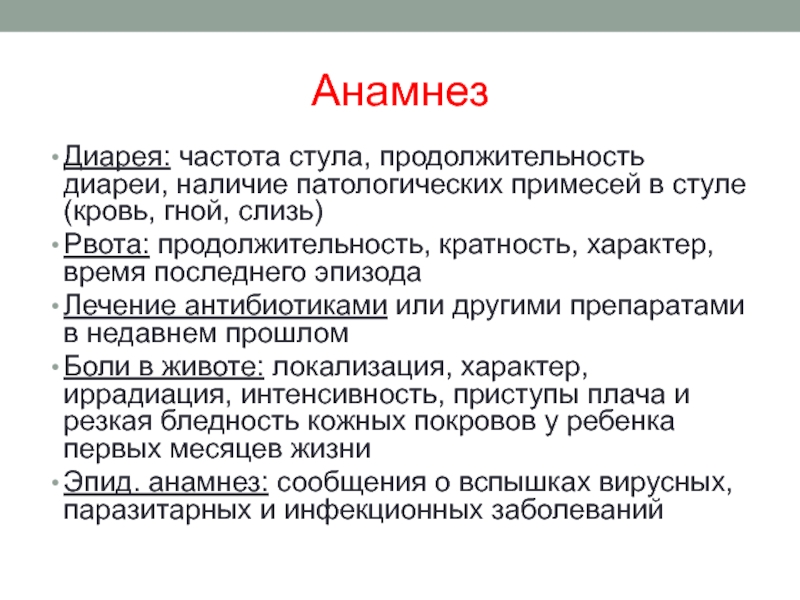 Анамнез

• Диарея: частота стула, продолжительность диареи, наличие патологических примесей в стуле (кровь, гной, слизь)
• Рвота: продолжительность, кратность, характер, время последнего эпизода
• Лечение антибиотиками или другими препаратами в недавнем прошлом
• Боли в животе: локализация, характер, иррадиация, интенсивность, приступы плача и резкая бледность кожных покровов у ребенка первых месяцев жизни
• Эпид. анамнез: сообщения о вспышках вирусных, паразитарных и инфекционных заболеваний